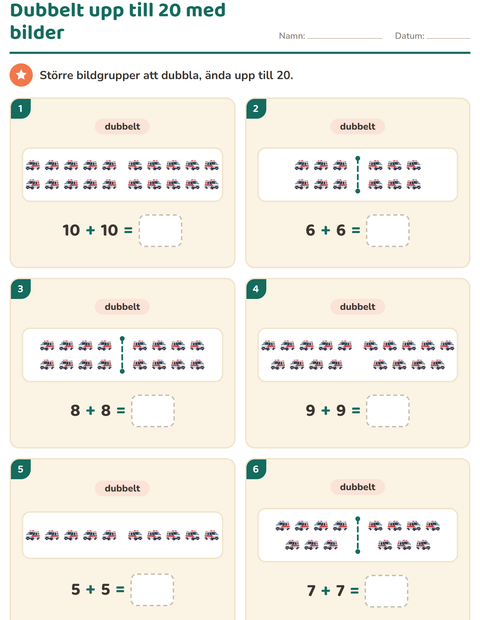 Dubbelt upp till 20 med bilder

Namn: Datum:

Större bildgrupper att dubbla, ända upp till 20.

1

dubbelt

$10 + 10 =$

2

dubbelt

$6 + 6 =$

3

dubbelt

$8 + 8 =$

4

dubbelt

$9 + 9 =$

5

dubbelt

$5 + 5 =$

6

dubbelt

$7 + 7 =$